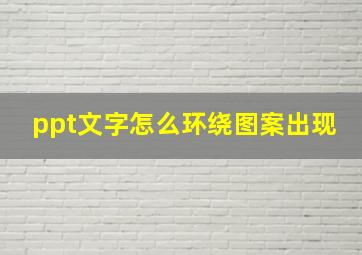 ppt文字怎么环绕图案出现